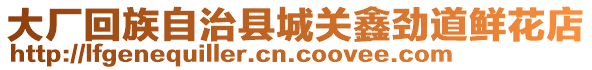 大厂回族自治县城关鑫劲道鲜花店
http://lfgenequiller.cn.coovee.com